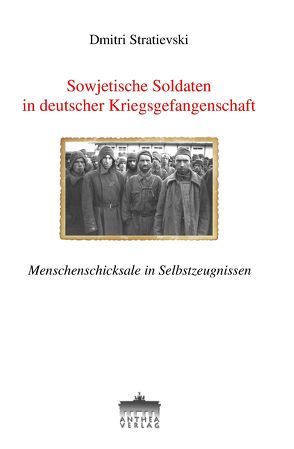 Dmitri Stratievski

Sowjetische Soldaten in deutscher Kriegsgefangenschaft

Menschenschicksale in Selbstzeugnissen

ANTHEA VERLAG